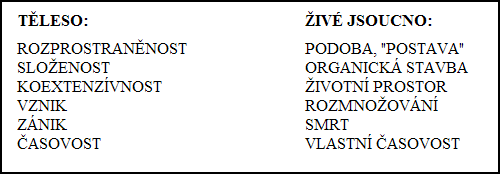 | TĚLESO: | ŽIVÉ JSOUCNO: |
|---|---|
| ROZPROSTRANĚNOST | PODOBA, "POSTAVA" |
| SLOŽENOST | ORGANICKÁ STAVBA |
| KOEXTENZÍVNOST | ŽIVOTNÍ PROSTOR |
| VZNIK | ROZMNOŽOVÁNÍ |
| ZÁNIK | SMRT |
| ČASOVOST | VLASTNÍ ČASOVOST |